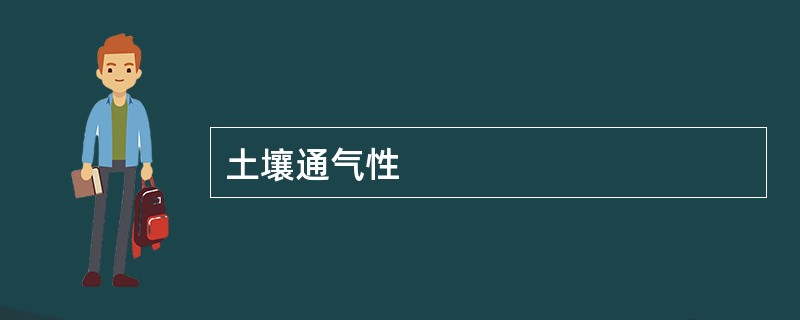 土壤通气性